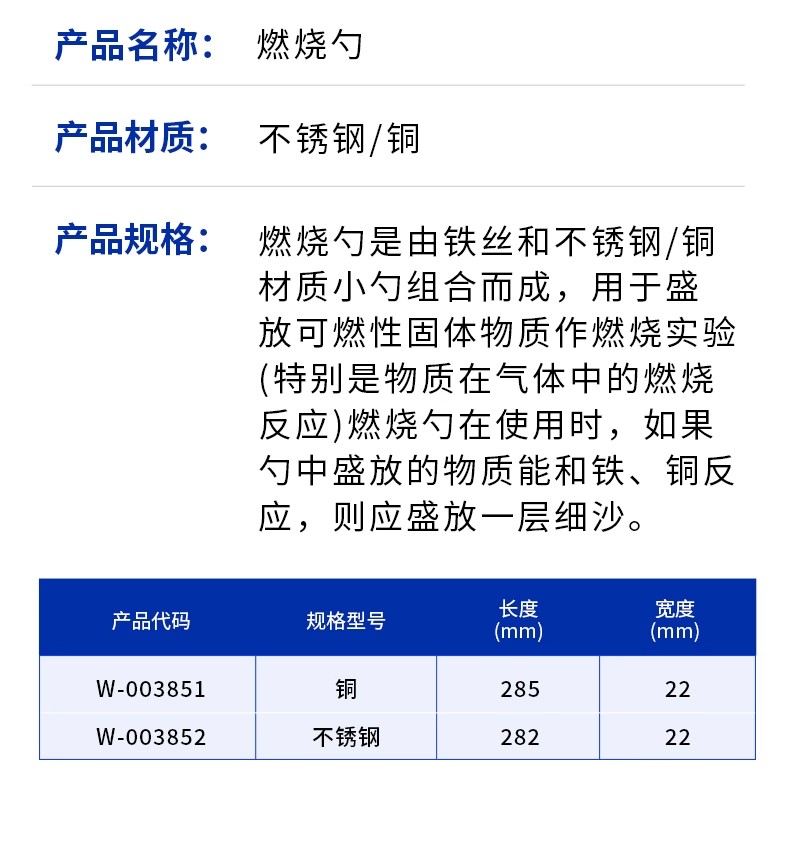 产品名称： 燃烧勺

产品材质： 不锈钢/铜

产品规格： 燃烧勺是由铁丝和不锈钢/铜材质小勺组合而成，用于盛放可燃性固体物质作燃烧实验(特别是物质在气体中的燃烧反应)燃烧勺在使用时，如果勺中盛放的物质能和铁、铜反应，则应盛放一层细沙。

| 产品代码 | 规格型号 | 长度(mm) | 宽度(mm) |
|---|---|---|---|
| W-003851 | 铜 | 285 | 22 |
| W-003852 | 不锈钢 | 282 | 22 |